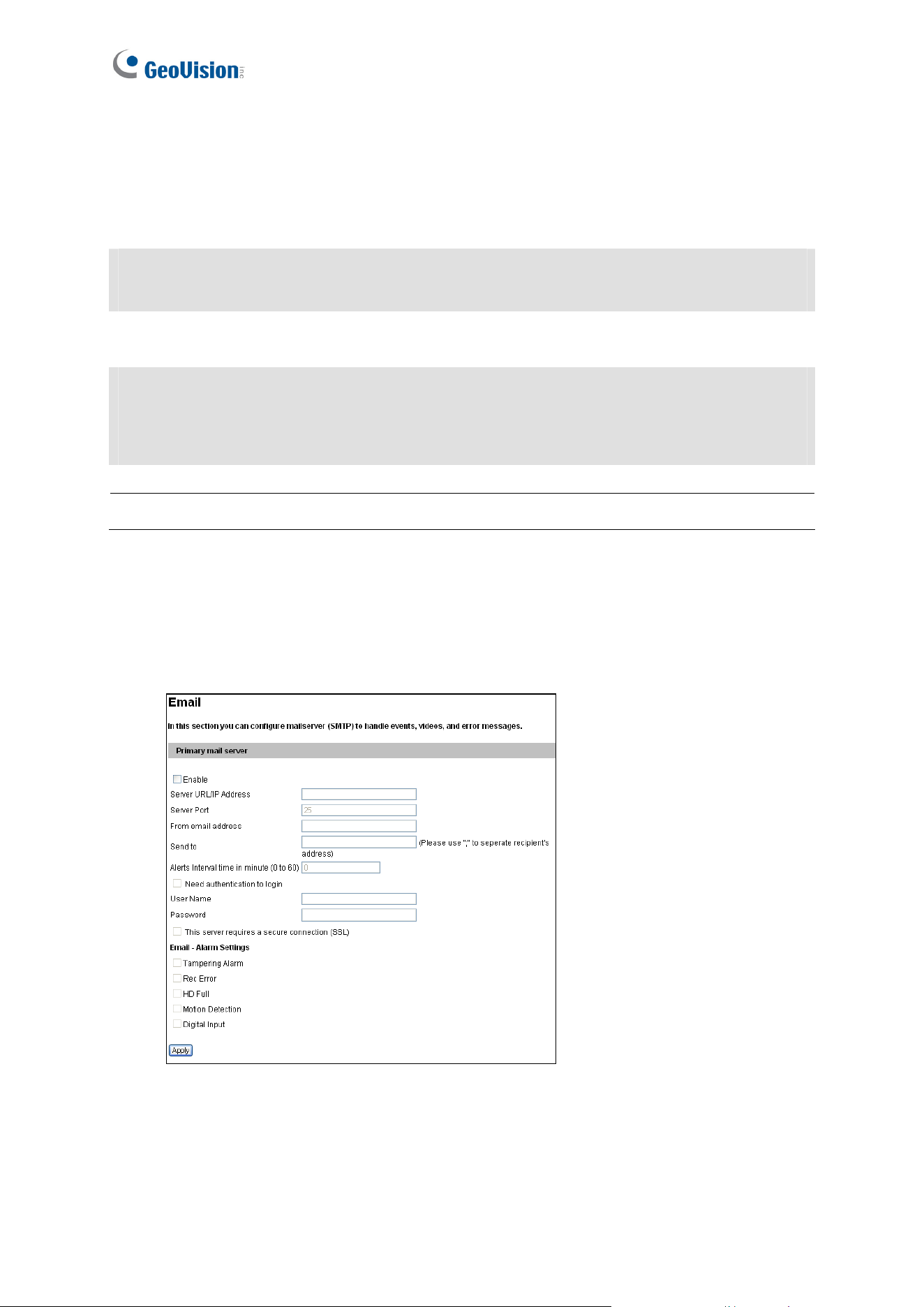 GeoVision inc.

Email

In this section you can configure mailserver (SMTP) to handle events, videos, and error messages.

Primary mail server

Enable

Server URL/IP Address

Server Port 25

From email address

Send to (Please use "," to seperate recipient's address)

Alerts Interval time in minute (0 to 60) 0

Need authentication to login

User Name

Password

This server requires a secure connection (SSL)

Email - Alarm Settings

Tampering Alarm

Rec Error

HD Full

Motion Detection

Digital Input

Apply